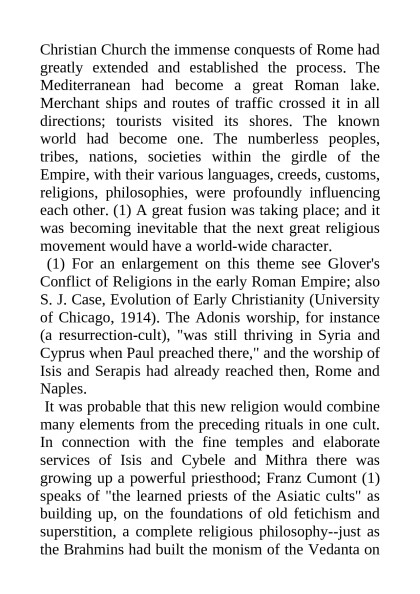 Christian Church the immense conquests of Rome had greatly extended and established the process. The Mediterranean had become a great Roman lake. Merchant ships and routes of traffic crossed it in all directions; tourists visited its shores. The known world had become one. The numberless peoples, tribes, nations, societies within the girdle of the Empire, with their various languages, creeds, customs, religions, philosophies, were profoundly influencing each other. (1) A great fusion was taking place; and it was becoming inevitable that the next great religious movement would have a world-wide character.

(1) For an enlargement on this theme see Glover's Conflict of Religions in the early Roman Empire; also S. J. Case, Evolution of Early Christianity (University of Chicago, 1914). The Adonis worship, for instance (a resurrection-cult), "was still thriving in Syria and Cyprus when Paul preached there," and the worship of Isis and Serapis had already reached then, Rome and Naples.

It was probable that this new religion would combine many elements from the preceding rituals in one cult. In connection with the fine temples and elaborate services of Isis and Cybele and Mithra there was growing up a powerful priesthood; Franz Cumont (1) speaks of "the learned priests of the Asiatic cults" as building up, on the foundations of old fetichism and superstition, a complete religious philosophy--just as the Brahmins had built the monism of the Vedanta on